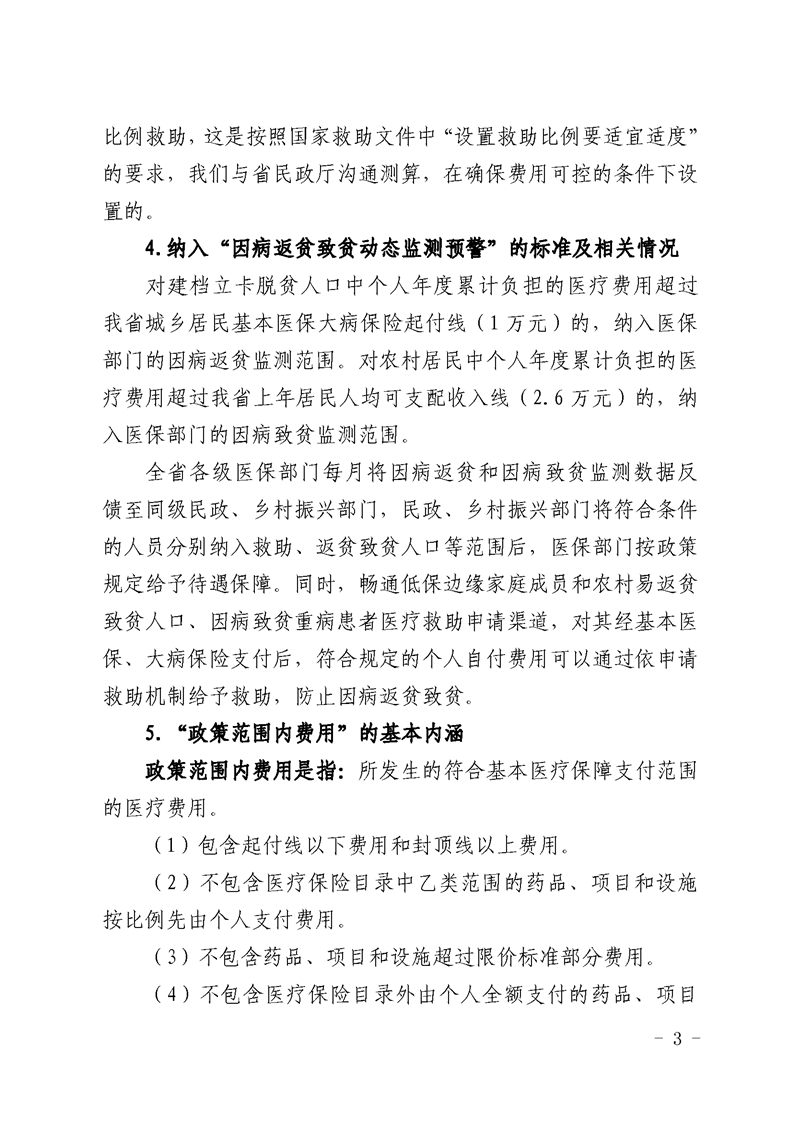 比例救助，这是按照国家救助文件中“设置救助比例要适宜适度”的要求，我们与省民政厅沟通测算，在确保费用可控的条件下设置的。

4.纳入“因病返贫致贫动态监测预警”的标准及相关情况

对建档立卡脱贫人口中个人年度累计负担的医疗费用超过我省城乡居民基本医保大病保险起付线（1万元）的，纳入医保部门的因病返贫监测范围。对农村居民中个人年度累计负担的医疗费用超过我省上年居民人均可支配收入线（2.6万元）的，纳入医保部门的因病致贫监测范围。

全省各级医保部门每月将因病返贫和因病致贫监测数据反馈至同级民政、乡村振兴部门，民政、乡村振兴部门将符合条件的人员分别纳入救助、返贫致贫人口等范围后，医保部门按政策规定给予待遇保障。同时，畅通低保边缘家庭成员和农村易返贫致贫人口、因病致贫重病患者医疗救助申请渠道，对其经基本医保、大病保险支付后，符合规定的个人自付费用可以通过依申请救助机制给予救助，防止因病返贫致贫。

5.“政策范围内费用”的基本内涵

政策范围内费用是指：所发生的符合基本医疗保障支付范围的医疗费用。

（1）包含起付线以下费用和封顶线以上费用。

（2）不包含医疗保险目录中乙类范围的药品、项目和设施按比例先由个人支付费用。

（3）不包含药品、项目和设施超过限价标准部分费用。

（4）不包含医疗保险目录外由个人全额支付的药品、项目

- 3 -